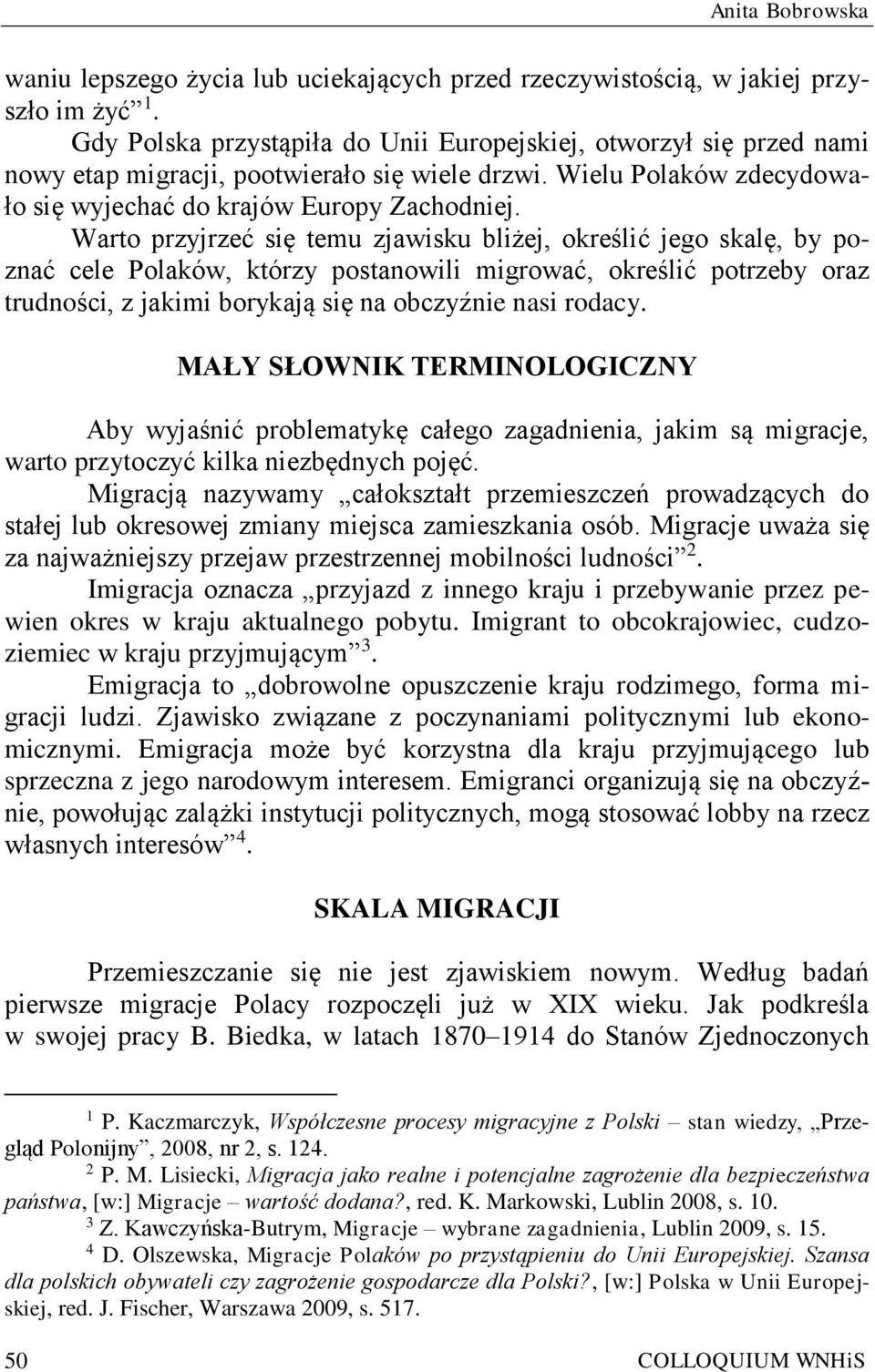 Anita Bobrowska

waniu lepszego życia lub uciekających przed rzeczywistością, w jakiej przyszło im żyć” $^1$.

Gdy Polska przystąpiła do Unii Europejskiej, otworzył się przed nami nowy etap migracji, pootwierało się wiele drzwi. Wielu Polaków zdecydowało się wyjechać do krajów Europy Zachodniej.

Warto przyjrzeć się temu zjawisku bliżej, określić jego skalę, by poznać cele Polaków, którzy postanowili migrować, określić potrzeby oraz trudności, z jakimi borykają się na obczyźnie nasi rodacy.

MAŁY SŁOWNIK TERMINOLOGICZNY

Aby wyjaśnić problematykę całego zagadnienia, jakim są migracje, warto przytoczyć kilka niezbędnych pojęć.

Migracją nazywamy „całokształt przemieszczeń prowadzących do stałej lub okresowej zmiany miejsca zamieszkania osób. Migracje uważa się za najważniejszy przejaw przestrzennej mobilności ludności” $^2$.

Imigracja oznacza „przyjazd z innego kraju i przebywanie przez pewien okres w kraju aktualnego pobytu. Imigrant to obcokrajowiec, cudzoziemiec w kraju przyjmującym” $^3$.

Emigracja to „dobrowolne opuszczenie kraju rodzimego, forma migracji ludzi. Zjawisko związane z poczynaniami politycznymi lub ekonomicznymi. Emigracja może być korzystna dla kraju przyjmującego lub sprzeczna z jego narodowym interesem. Emigranci organizują się na obczyźnie, powołując zalążki instytucji politycznych, mogą stosować lobby na rzecz własnych interesów” $^4$.

SKALA MIGRACJI

Przemieszczanie się nie jest zjawiskiem nowym. Według badań pierwsze migracje Polacy rozpoczęli już w XIX wieku. Jak podkreśla w swojej pracy B. Biedka, w latach 1870–1914 do Stanów Zjednoczonych

$^1$ P. Kaczmarczyk, Współczesne procesy migracyjne z Polski – stan wiedzy, „Przegląd Polonijny”, 2008, nr 2, s. 124.

$^2$ P. M. Lisiecki, Migracja jako realne i potencjalne zagrożenie dla bezpieczeństwa państwa, [w:] Migracje – wartość dodana?, red. K. Markowski, Lublin 2008, s. 10.

$^3$ Z. Kawczyńska-Butrym, Migracje – wybrane zagadnienia, Lublin 2009, s. 15.

$^4$ D. Olszewska, Migracje Polaków po przystąpieniu do Unii Europejskiej. Szansa dla polskich obywateli czy zagrożenie gospodarcze dla Polski?, [w:] Polska w Unii Europejskiej, red. J. Fischer, Warszawa 2009, s. 517.

50 COLLOQUIUM WNHiS